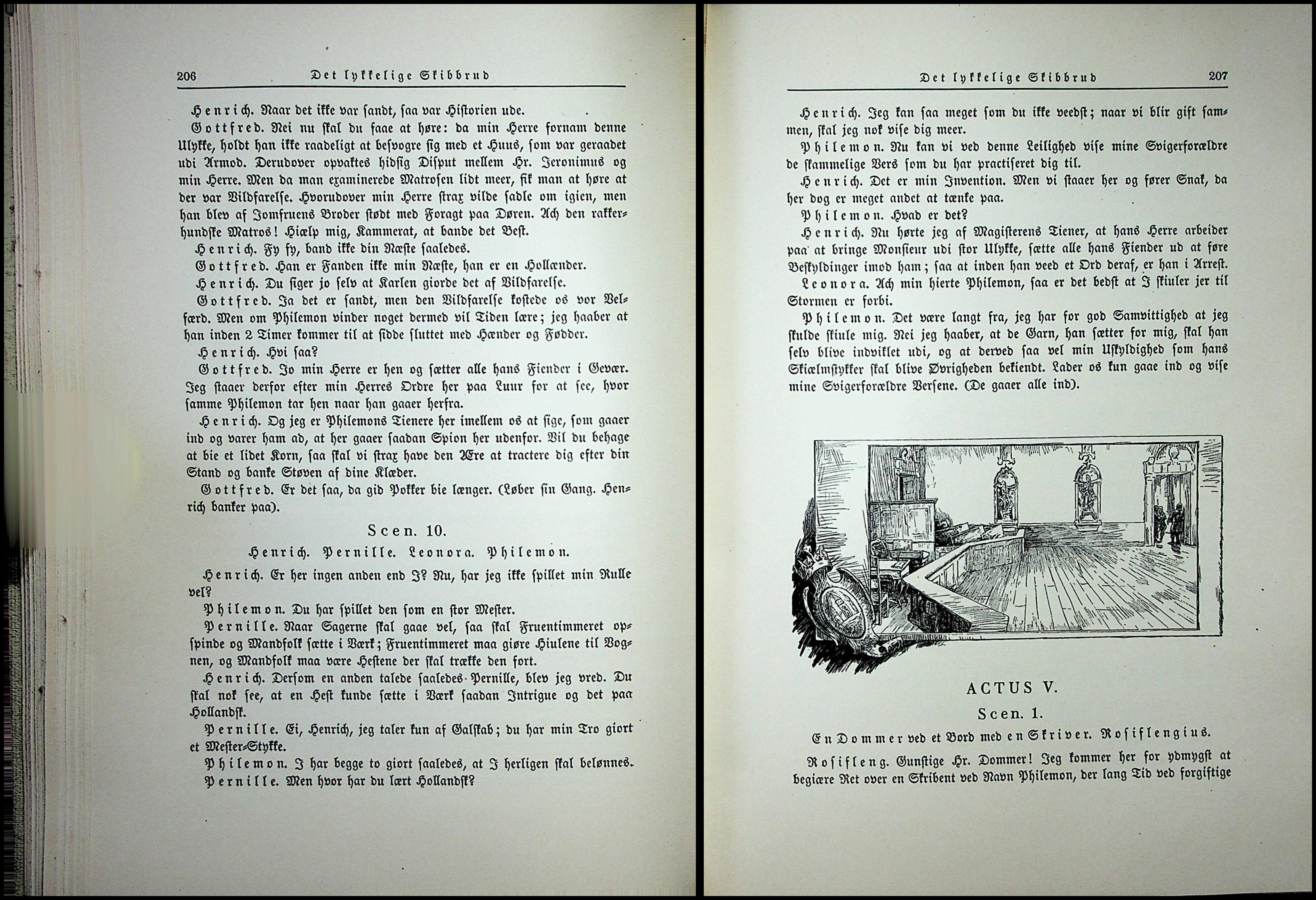 206 Det lykkelige Skibbrud

Henrich. Naar det ikke var sandt, saa var Historien ude.

Gottfred. Nei nu skal du faae at høre: da min Herre fornam denne Ulykke, holdt han ikke raadeligt at besvogre sig med et Huus, som var geraadet udi Armod. Derudover opvaktes hidsig Disput mellem Hr. Jeronimus og min Herre. Men da man examinerede Matrosen lidt meer, fik man at høre at der var Vildfarelse. Hvorudover min Herre strax vilde sadle om igien, men han blev af Jomfruens Broder stødt med Foragt paa Døren. Ach den rakkerhundske Matros! Hiælp mig, Kammerat, at bande det Best.

Henrich. Fy fy, band ikke din Næste saaledes.

Gottfred. Han er Fanden ikke min Næste, han er en Hollænder.

Henrich. Du siger jo selv at Karlen giorde det af Vildfarelse.

Gottfred. Ja det er sandt, men den Vildfarelse kostede os vor Velfærd. Men om Philemon vinder noget dermed vil Tiden lære; jeg haaber at han inden 2 Timer kommer til at sidde sluttet med Hænder og Fødder.

Henrich. Hvi saa?

Gottfred. Jo min Herre er hen og sætter alle hans Fiender i Gevær. Jeg staaer derfor efter min Herres Ordre her paa Luur for at see, hvor samme Philemon tar hen naar han gaaer herfra.

Henrich. Og jeg er Philemons Tienere her imellem os at sige, som gaaer ind og varer ham ad, at her gaaer saadan Spion her udenfor. Vil du behage at bie et lidet Korn, saa skal vi strax have den Ære at tractere dig efter din Stand og banke Støven af dine Klæder.

Gottfred. Er det saa, da gid Pokker bie længer. (Løber sin Gang. Henrich banker paa).

Scen. 10.

Henrich. Pernille. Leonora. Philemon.

Henrich. Er her ingen anden end I? Nu, har jeg ikke spillet min Rulle vel?

Philemon. Du har spillet den som en stor Mester.

Pernille. Naar Sagerne skal gaae vel, saa skal Fruentimmeret opspinde og Mandfolk sætte i Værk; Fruentimmeret maa giøre Hiulene til Vognen, og Mandfolk maa være Hestene der skal trække den fort.

Henrich. Dersom en anden talede saaledes Pernille, blev jeg vred. Du skal nok see, at en Hest kunde sætte i Værk saadan Intrigue og det paa Hollandsk.

Pernille. Ei, Henrich, jeg taler kun af Galskab; du har min Tro giort et Mester-Stykke.

Philemon. I har begge to giort saaledes, at I herligen skal belønnes.

Pernille. Men hvor har du lært Hollandsk?

Det lykkelige Skibbrud 207

Henrich. Jeg kan saa meget som du ikke veedst; naar vi blir gift sammen, skal jeg nok vise dig meer.

Philemon. Nu kan vi ved denne Leilighed vise mine Svigerforældre de skammelige Vers som du har practiseret dig til.

Henrich. Det er min Invention. Men vi staaer her og fører Snak, da her dog er meget andet at tænke paa.

Philemon. Hvad er det?

Henrich. Nu hørte jeg af Magisterens Tiener, at hans Herre arbeider paa at bringe Monsieur udi stor Ulykke, sætte alle hans Fiender ud at føre Beskyldinger imod ham; saa at inden han veed et Ord deraf, er han i Arrest.

Leonora. Ach min hierte Philemon, saa er det bedst at I skiuler jer til Stormen er forbi.

Philemon. Det være langt fra, jeg har for god Samvittighed at jeg skulde skiule mig. Nei jeg haaber, at de Garn, han sætter for mig, skal han selv blive indviklet udi, og at derved saa vel min Uskyldighed som hans Skiælmstykker skal blive Øvrigheden bekiendt. Lader os kun gaae ind og vise mine Svigerforældre Versene. (De gaaer alle ind).

ACTUS V.

Scen. 1.

En Dommer ved et Bord med en Skriver. Rosiflengius.

Rosifleng. Gunstige Hr. Dommer! Jeg kommer her for ydmygst at begiære Ret over en Skribent ved Navn Philemon, der lang Tid ved forgiftige